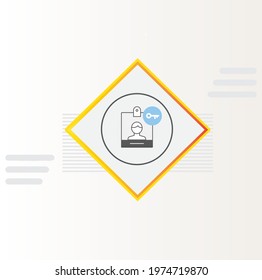 shutterstock.com · 1974719870